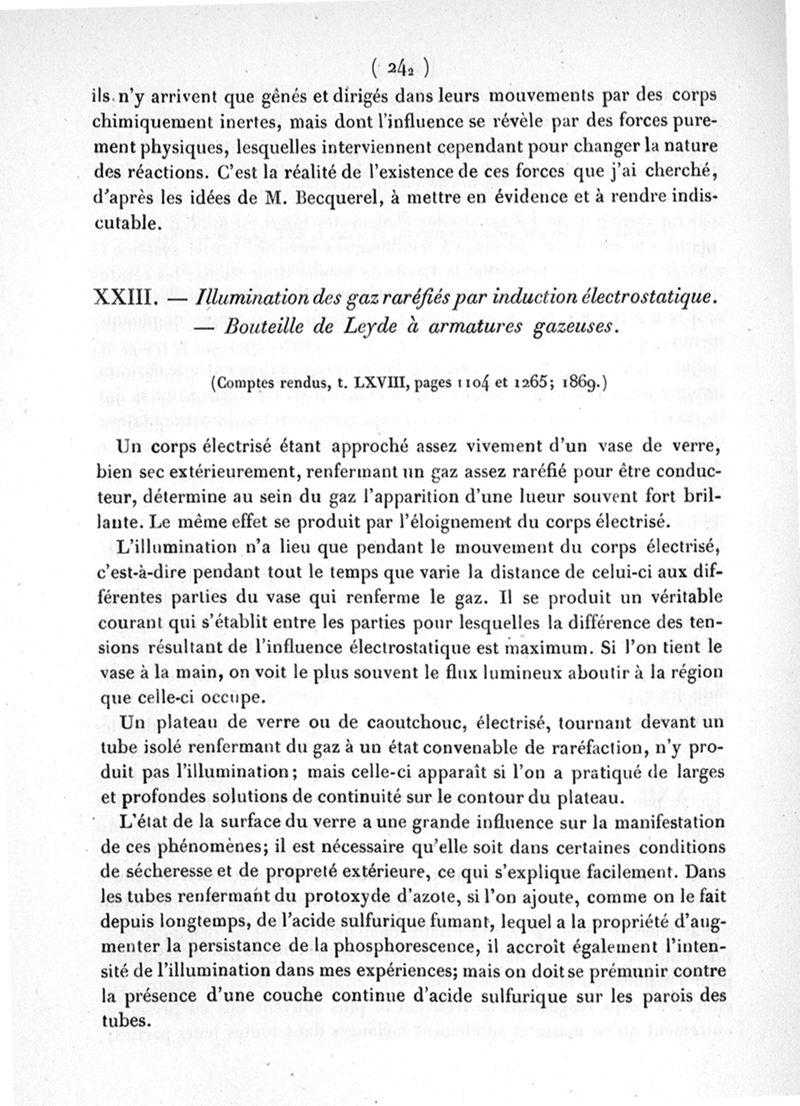 ( 242 )

ils n'y arrivent que gênés et dirigés dans leurs mouvements par des corps chimiquement inertes, mais dont l'influence se révèle par des forces purement physiques, lesquelles interviennent cependant pour changer la nature des réactions. C'est la réalité de l'existence de ces forces que j'ai cherché, d'après les idées de M. Becquerel, à mettre en évidence et à rendre indiscutable.

XXIII. — Illumination des gaz raréfiés par induction électrostatique. — Bouteille de Leyde à armatures gazeuses.

(Comptes rendus, t. LXVIII, pages 1104 et 1265; 1869.)

Un corps électrisé étant approché assez vivement d'un vase de verre, bien sec extérieurement, renfermant un gaz assez raréfié pour être conducteur, détermine au sein du gaz l'apparition d'une lueur souvent fort brillante. Le même effet se produit par l'éloignement du corps électrisé.

L'illumination n'a lieu que pendant le mouvement du corps électrisé, c'est-à-dire pendant tout le temps que varie la distance de celui-ci aux différentes parties du vase qui renferme le gaz. Il se produit un véritable courant qui s'établit entre les parties pour lesquelles la différence des tensions résultant de l'influence électrostatique est maximum. Si l'on tient le vase à la main, on voit le plus souvent le flux lumineux aboutir à la région que celle-ci occupe.

Un plateau de verre ou de caoutchouc, électrisé, tournant devant un tube isolé renfermant du gaz à un état convenable de raréfaction, n'y produit pas l'illumination; mais celle-ci apparaît si l'on a pratiqué de larges et profondes solutions de continuité sur le contour du plateau.

L'état de la surface du verre a une grande influence sur la manifestation de ces phénomènes; il est nécessaire qu'elle soit dans certaines conditions de sécheresse et de propreté extérieure, ce qui s'explique facilement. Dans les tubes renfermant du protoxyde d'azote, si l'on ajoute, comme on le fait depuis longtemps, de l'acide sulfurique fumant, lequel a la propriété d'augmenter la persistance de la phosphorescence, il accroît également l'intensité de l'illumination dans mes expériences; mais on doit se prémunir contre la présence d'une couche continue d'acide sulfurique sur les parois des tubes.